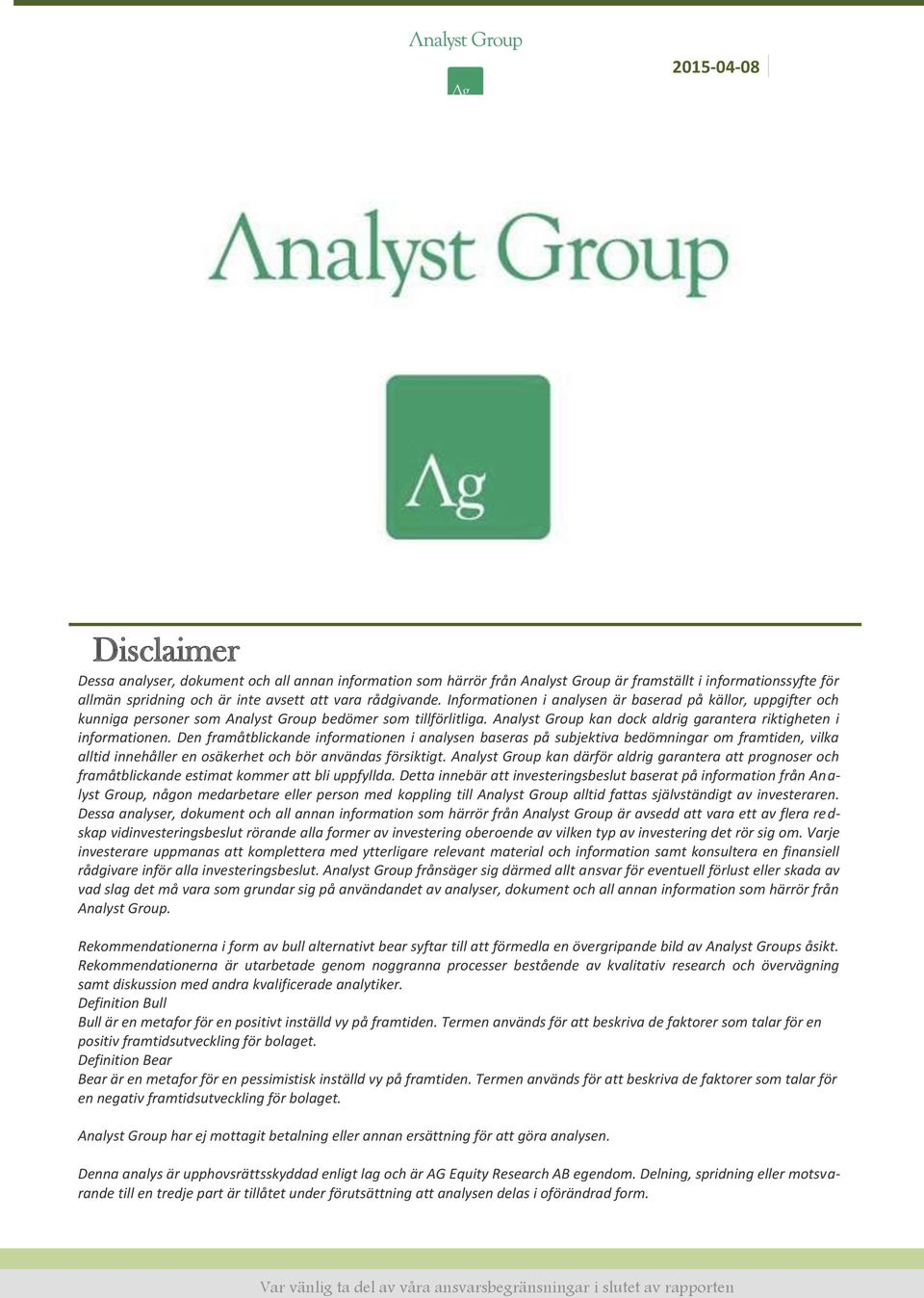 Analyst Group

Ag

2015-04-08

Analyst Group

Ag

Disclaimer

Dessa analyser, dokument och all annan information som härrör från Analyst Group är framställt i informationssyfte för allmän spridning och är inte avsett att vara rådgivande. Informationen i analysen är baserad på källor, uppgifter och kunniga personer som Analyst Group bedömer som tillförlitliga. Analyst Group kan dock aldrig garantera riktigheten i informationen. Den framåtblickande informationen i analysen baseras på subjektiva bedömningar om framtiden, vilka alltid innehåller en osäkerhet och bör användas försiktigt. Analyst Group kan därför aldrig garantera att prognoser och framåtblickande estimat kommer att bli uppfyllda. Detta innebär att investeringsbeslut baserat på information från Analyst Group, någon medarbetare eller person med koppling till Analyst Group alltid fattas självständigt av investeraren. Dessa analyser, dokument och all annan information som härrör från Analyst Group är avsedd att vara ett av flera redskap vidinvesteringsbeslut rörande alla former av investering oberoende av vilken typ av investering det rör sig om. Varje investerare uppmanas att komplettera med ytterligare relevant material och information samt konsultera en finansiell rådgivare inför alla investeringsbeslut. Analyst Group frånsäger sig därmed allt ansvar för eventuell förlust eller skada av vad slag det må vara som grundar sig på användandet av analyser, dokument och all annan information som härrör från Analyst Group.

Rekommendationerna i form av bull alternativt bear syftar till att förmedla en övergripande bild av Analyst Groups åsikt. Rekommendationerna är utarbetade genom noggranna processer bestående av kvalitativ research och övervägning samt diskussion med andra kvalificerade analytiker.
Definition Bull
Bull är en metafor för en positivt inställd vy på framtiden. Termen används för att beskriva de faktorer som talar för en positiv framtidsutveckling för bolaget.
Definition Bear
Bear är en metafor för en pessimistisk inställd vy på framtiden. Termen används för att beskriva de faktorer som talar för en negativ framtidsutveckling för bolaget.

Analyst Group har ej mottagit betalning eller annan ersättning för att göra analysen.

Denna analys är upphovsrättsskyddad enligt lag och är AG Equity Research AB egendom. Delning, spridning eller motsvarande till en tredje part är tillåtet under förutsättning att analysen delas i oförändrad form.

Var vänlig ta del av våra ansvarsbegränsningar i slutet av rapporten